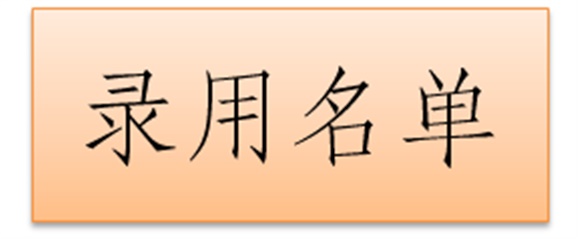 录用名单